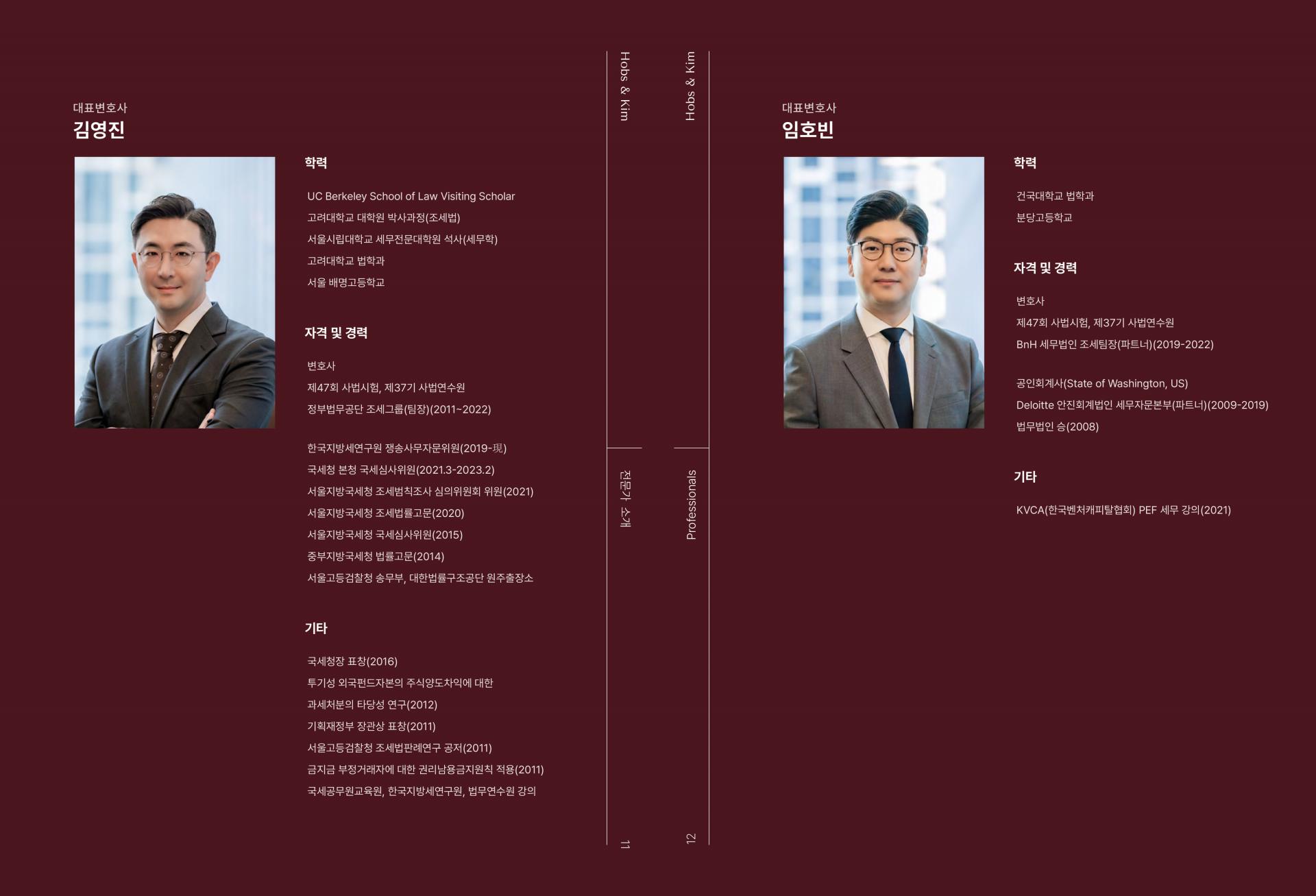 대표변호사
김영진

학력

UC Berkeley School of Law Visiting Scholar
고려대학교 대학원 박사과정(조세법)
서울시립대학교 세무전문대학원 석사(세무학)
고려대학교 법학과
서울 배명고등학교

자격 및 경력

변호사
제47회 사법시험, 제37기 사법연수원
정부법무공단 조세그룹(팀장)(2011~2022)

한국지방세연구원 쟁송사무자문위원(2019-現)
국세청 본청 국세심사위원(2021.3-2023.2)
서울지방국세청 조세범칙조사 심의위원회 위원(2021)
서울지방국세청 조세법률고문(2020)
서울지방국세청 국세심사위원(2015)
중부지방국세청 법률고문(2014)
서울고등검찰청 송무부, 대한법률구조공단 원주출장소

기타

국세청장 표창(2016)
투기성 외국펀드자본의 주식양도차익에 대한
과세처분의 타당성 연구(2012)
기획재정부 장관상 표창(2011)
서울고등검찰청 조세법판례연구 공저(2011)
금지금 부정거래자에 대한 권리남용금지원칙 적용(2011)
국세공무원교육원, 한국지방세연구원, 법무연수원 강의

Hobs & Kim
전문가 소개
11

Hobs & Kim
Professionals
12

대표변호사
임호빈

학력

건국대학교 법학과
분당고등학교

자격 및 경력

변호사
제47회 사법시험, 제37기 사법연수원
BnH 세무법인 조세팀장(파트너)(2019-2022)

공인회계사(State of Washington, US)
Deloitte 안진회계법인 세무자문본부(파트너)(2009-2019)
법무법인 승(2008)

기타

KVCA(한국벤처캐피탈협회) PEF 세무 강의(2021)